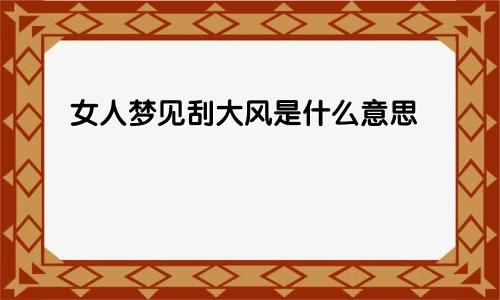 女人梦见刮大风是什么意思